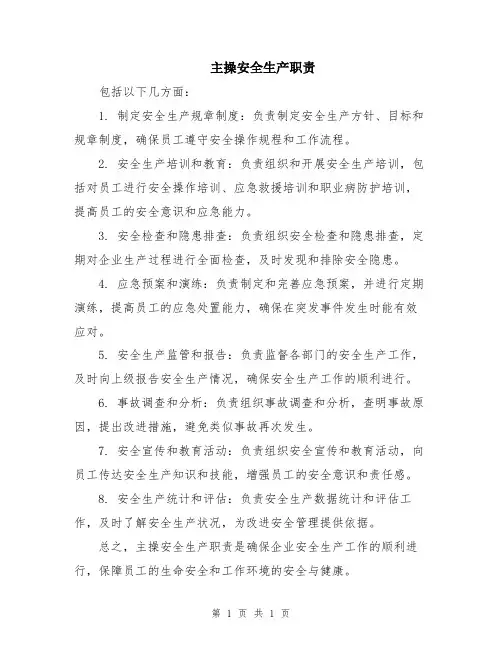 主操安全生产职责

包括以下几方面：

1. 制定安全生产规章制度：负责制定安全生产方针、目标和规章制度，确保员工遵守安全操作规程和工作流程。

2. 安全生产培训和教育：负责组织和开展安全生产培训，包括对员工进行安全操作培训、应急救援培训和职业病防护培训，提高员工的安全意识和应急能力。

3. 安全检查和隐患排查：负责组织安全检查和隐患排查，定期对企业生产过程进行全面检查，及时发现和排除安全隐患。

4. 应急预案和演练：负责制定和完善应急预案，并进行定期演练，提高员工的应急处置能力，确保在突发事件发生时能有效应对。

5. 安全生产监管和报告：负责监督各部门的安全生产工作，及时向上级报告安全生产情况，确保安全生产工作的顺利进行。

6. 事故调查和分析：负责组织事故调查和分析，查明事故原因，提出改进措施，避免类似事故再次发生。

7. 安全宣传和教育活动：负责组织安全宣传和教育活动，向员工传达安全生产知识和技能，增强员工的安全意识和责任感。

8. 安全生产统计和评估：负责安全生产数据统计和评估工作，及时了解安全生产状况，为改进安全管理提供依据。

总之，主操安全生产职责是确保企业安全生产工作的顺利进行，保障员工的生命安全和工作环境的安全与健康。

第 1 页 共 1 页